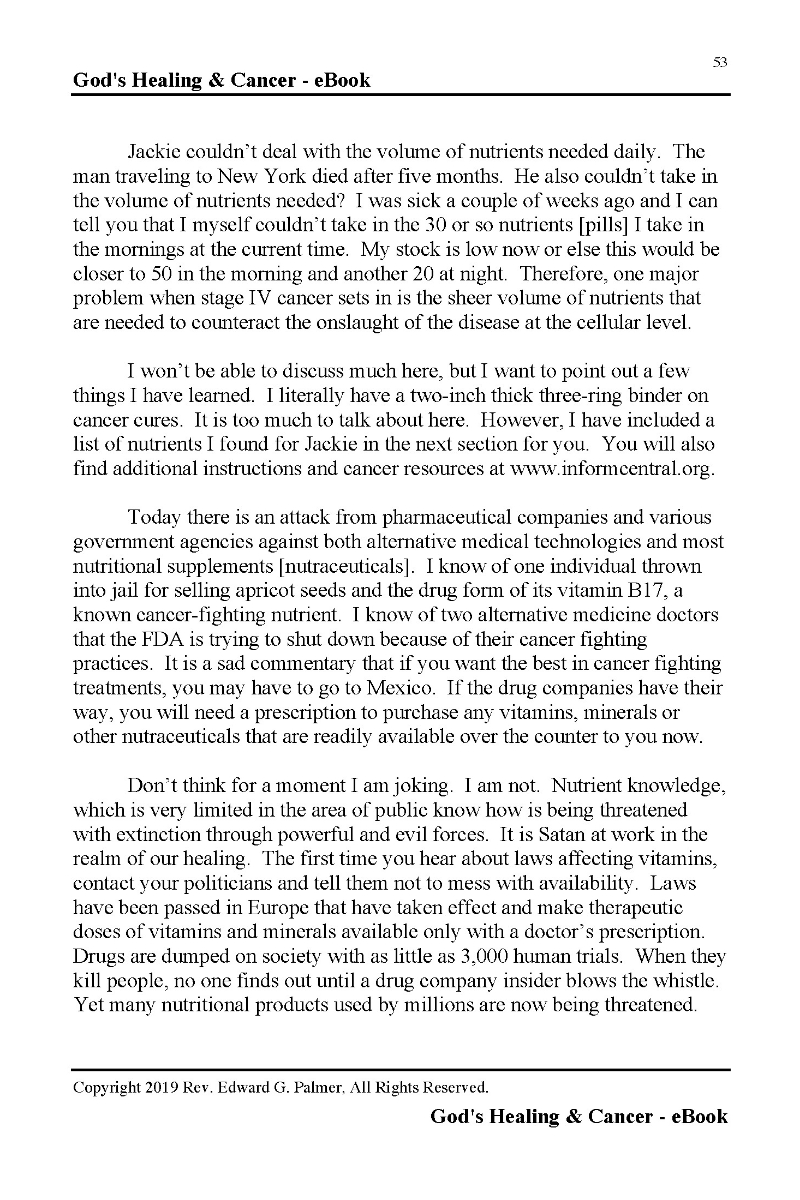 53

God's Healing & Cancer - eBook

Jackie couldn't deal with the volume of nutrients needed daily. The man traveling to New York died after five months. He also couldn't take in the volume of nutrients needed? I was sick a couple of weeks ago and I can tell you that I myself couldn't take in the 30 or so nutrients [pills] I take in the mornings at the current time. My stock is low now or else this would be closer to 50 in the morning and another 20 at night. Therefore, one major problem when stage IV cancer sets in is the sheer volume of nutrients that are needed to counteract the onslaught of the disease at the cellular level.

I won't be able to discuss much here, but I want to point out a few things I have learned. I literally have a two-inch thick three-ring binder on cancer cures. It is too much to talk about here. However, I have included a list of nutrients I found for Jackie in the next section for you. You will also find additional instructions and cancer resources at www.informcentral.org.

Today there is an attack from pharmaceutical companies and various government agencies against both alternative medical technologies and most nutritional supplements [nutraceuticals]. I know of one individual thrown into jail for selling apricot seeds and the drug form of its vitamin B17, a known cancer-fighting nutrient. I know of two alternative medicine doctors that the FDA is trying to shut down because of their cancer fighting practices. It is a sad commentary that if you want the best in cancer fighting treatments, you may have to go to Mexico. If the drug companies have their way, you will need a prescription to purchase any vitamins, minerals or other nutraceuticals that are readily available over the counter to you now.

Don't think for a moment I am joking. I am not. Nutrient knowledge, which is very limited in the area of public know how is being threatened with extinction through powerful and evil forces. It is Satan at work in the realm of our healing. The first time you hear about laws affecting vitamins, contact your politicians and tell them not to mess with availability. Laws have been passed in Europe that have taken effect and make therapeutic doses of vitamins and minerals available only with a doctor's prescription. Drugs are dumped on society with as little as 3,000 human trials. When they kill people, no one finds out until a drug company insider blows the whistle. Yet many nutritional products used by millions are now being threatened.

Copyright 2019 Rev. Edward G. Palmer, All Rights Reserved.

God's Healing & Cancer - eBook